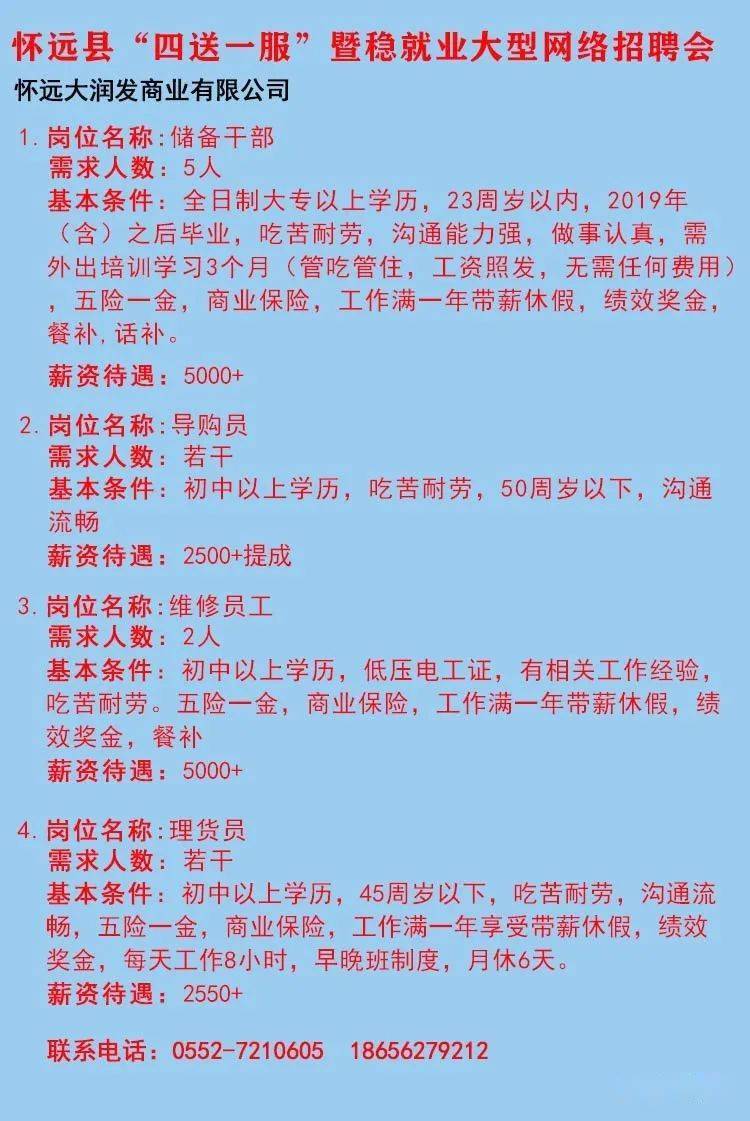 怀远县“四送一服”暨稳就业大型网络招聘会

怀远大润发商业有限公司

1. 岗位名称:储备干部
需求人数:5人
基本条件:全日制大专以上学历,23周岁以内,2019年(含)之后毕业,吃苦耐劳,沟通能力强,做事认真,需外出培训学习3个月(管吃管住,工资照发,无需任何费用),五险一金,商业保险,工作满一年带薪休假,绩效奖金,餐补,话补。
薪资待遇:5000+

2. 岗位名称:导购员
需求人数:若干
基本条件:初中以上学历,吃苦耐劳,50周岁以下,沟通流畅
薪资待遇:2500+提成

3. 岗位名称:维修员工
需求人数:2人
基本条件:初中以上学历,低压电工证,有相关工作经验,吃苦耐劳。五险一金,商业保险,工作满一年带薪休假,绩效奖金,餐补
薪资待遇:5000+

4. 岗位名称:理货员
需求人数:若干
基本条件:初中以上学历,45周岁以下,吃苦耐劳,沟通流畅,五险一金,商业保险,工作满一年享受带薪休假,绩效奖金,每天工作8小时,早晚班制度,月休6天。
薪资待遇:2550+

联系电话:0552-7210605 18656279212